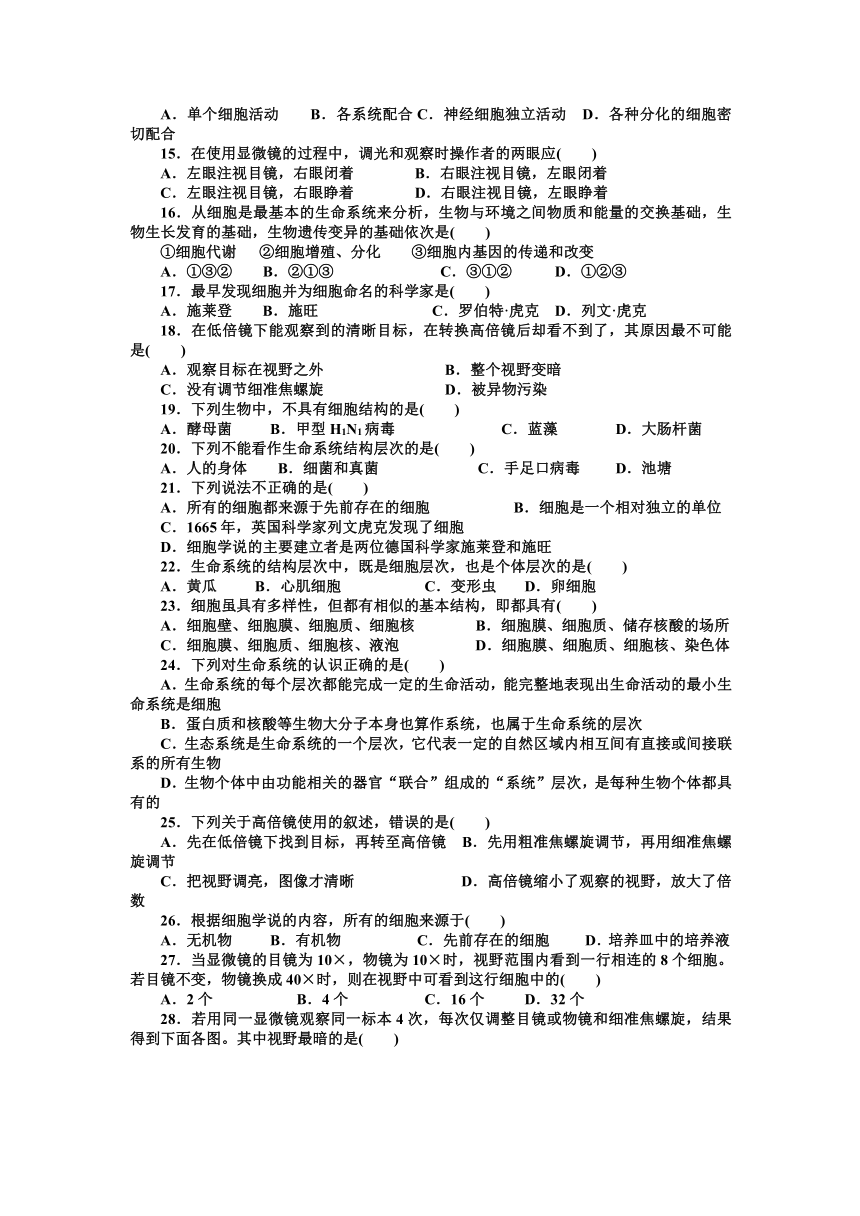 A．单个细胞活动　　B．各系统配合 C．神经细胞独立活动　D．各种分化的细胞密切配合

15．在使用显微镜的过程中，调光和观察时操作者的两眼应(　　)
A．左眼注视目镜，右眼闭着　　　　B．右眼注视目镜，左眼闭着
C．左眼注视目镜，右眼睁着　　　　D．右眼注视目镜，左眼睁着

16．从细胞是最基本的生命系统来分析，生物与环境之间物质和能量的交换基础，生物生长发育的基础，生物遗传变异的基础依次是(　　)
①细胞代谢　②细胞增殖、分化　③细胞内基因的传递和改变
A．①③②　B．②①③　　C．③①②　　D．①②③

17．最早发现细胞并为细胞命名的科学家是(　　)
A．施莱登　B．施旺　　C．罗伯特·虎克　D．列文·虎克

18．在低倍镜下能观察到的清晰目标，在转换高倍镜后却看不到了，其原因最不可能是(　　)
A．观察目标在视野之外　　　　　B．整个视野变暗
C．没有调节细准焦螺旋　　　　　D．被异物污染

19．下列生物中，不具有细胞结构的是(　　)
A．酵母菌　B．甲型 $H_1N_1$ 病毒　　C．蓝藻　　D．大肠杆菌

20．下列不能看作生命系统结构层次的是(　　)
A．人的身体　B．细菌和真菌　　C．手足口病毒　　D．池塘

21．下列说法不正确的是(　　)
A．所有的细胞都来源于先前存在的细胞　　　B．细胞是一个相对独立的单位
C．1665 年，英国科学家列文虎克发现了细胞
D．细胞学说的主要建立者是两位德国科学家施莱登和施旺

22．生命系统的结构层次中，既是细胞层次，也是个体层次的是(　　)
A．黄瓜　　B．心肌细胞　　C．变形虫　　D．卵细胞

23．细胞虽具有多样性，但都有相似的基本结构，即都具有(　　)
A．细胞壁、细胞膜、细胞质、细胞核　　　B．细胞膜、细胞质、储存核酸的场所
C．细胞膜、细胞质、细胞核、液泡　　　　D．细胞膜、细胞质、细胞核、染色体

24．下列对生命系统的认识正确的是(　　)
A．生命系统的每个层次都能完成一定的生命活动，能完整地表现出生命活动的最小生命系统是细胞
B．蛋白质和核酸等生物大分子本身也算作系统，也属于生命系统的层次
C．生态系统是生命系统的一个层次，它代表一定的自然区域内相互间有直接或间接联系的所有生物
D．生物个体中由功能相关的器官“联合”组成的“系统”层次，是每种生物个体都具有的

25．下列关于高倍镜使用的叙述，错误的是(　　)
A．先在低倍镜下找到目标，再转至高倍镜　B．先用粗准焦螺旋调节，再用细准焦螺旋调节
C．把视野调亮，图像才清晰　　　　　D．高倍镜缩小了观察的视野，放大了倍数

26．根据细胞学说的内容，所有的细胞来源于(　　)
A．无机物　　B．有机物　　C．先前存在的细胞　　D．培养皿中的培养液

27．当显微镜的目镜为 10×，物镜为 10×时，视野范围内看到一行相连的 8 个细胞。若目镜不变，物镜换成 40×时，则在视野中可看到这行细胞中的(　　)
A．2 个　　B．4 个　　C．16 个　　D．32 个

28．若用同一显微镜观察同一标本 4 次，每次仅调整目镜或物镜和细准焦螺旋，结果得到下面各图。其中视野最暗的是(　　)